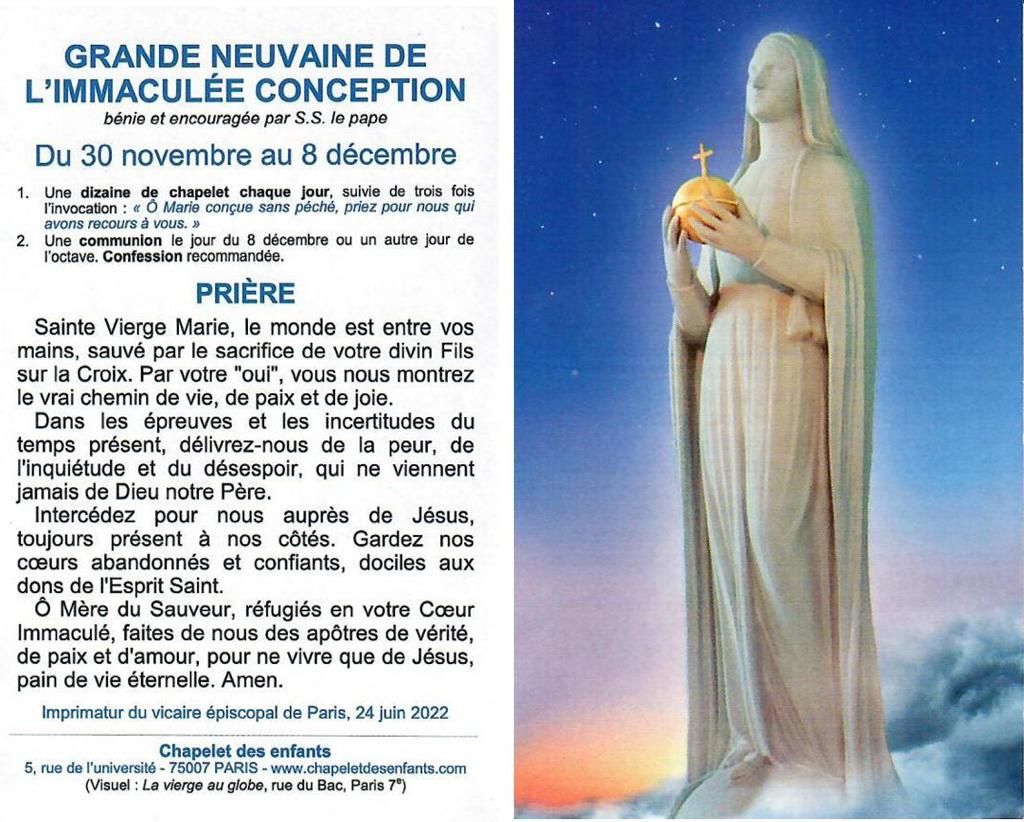 GRANDE NEUVAINE DE L'IMMACULÉE CONCEPTION
bénie et encouragée par S.S. le pape

Du 30 novembre au 8 décembre

1. Une dizaine de chapelet chaque jour, suivie de trois fois l'invocation : « Ô Marie conçue sans péché, priez pour nous qui avons recours à vous. »
2. Une communion le jour du 8 décembre ou un autre jour de l'octave. Confession recommandée.

PRIÈRE

Sainte Vierge Marie, le monde est entre vos mains, sauvé par le sacrifice de votre divin Fils sur la Croix. Par votre "oui", vous nous montrez le vrai chemin de vie, de paix et de joie.

Dans les épreuves et les incertitudes du temps présent, délivrez-nous de la peur, de l'inquiétude et du désespoir, qui ne viennent jamais de Dieu notre Père.

Intercédez pour nous auprès de Jésus, toujours présent à nos côtés. Gardez nos cœurs abandonnés et confiants, dociles aux dons de l'Esprit Saint.

Ô Mère du Sauveur, réfugiés en votre Cœur Immaculé, faites de nous des apôtres de vérité, de paix et d'amour, pour ne vivre que de Jésus, pain de vie éternelle. Amen.

Imprimatur du vicaire épiscopal de Paris, 24 juin 2022

Chapelet des enfants
5, rue de l'université - 75007 PARIS - www.chapeletdesenfants.com
(Visuel : La vierge au globe, rue du Bac, Paris 7$^e$)